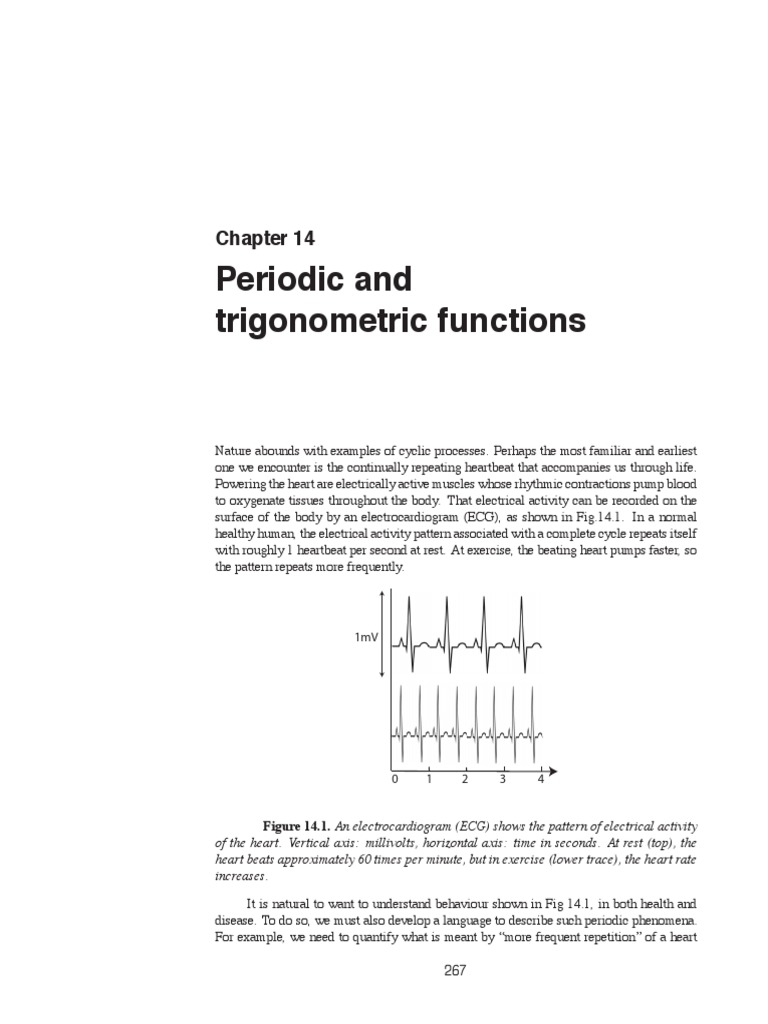 Chapter 14

Periodic and trigonometric functions

Nature abounds with examples of cyclic processes. Perhaps the most familiar and earliest one we encounter is the continually repeating heartbeat that accompanies us through life. Powering the heart are electrically active muscles whose rhythmic contractions pump blood to oxygenate tissues throughout the body. That electrical activity can be recorded on the surface of the body by an electrocardiogram (ECG), as shown in Fig.14.1. In a normal healthy human, the electrical activity pattern associated with a complete cycle repeats itself with roughly 1 heartbeat per second at rest. At exercise, the beating heart pumps faster, so the pattern repeats more frequently.

1mV

0 1 2 3 4

Figure 14.1. An electrocardiogram (ECG) shows the pattern of electrical activity of the heart. Vertical axis: millivolts, horizontal axis: time in seconds. At rest (top), the heart beats approximately 60 times per minute, but in exercise (lower trace), the heart rate increases.

It is natural to want to understand behaviour shown in Fig 14.1, in both health and disease. To do so, we must also develop a language to describe such periodic phenomena. For example, we need to quantify what is meant by "more frequent repetition" of a heart

267